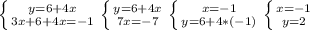 $\begin{cases} y=6+4x \\ 3x+6+4x=-1 \end{cases}$ $\begin{cases} y=6+4x \\ 7x=-7 \end{cases}$ $\begin{cases} x=-1 \\ y=6+4*(-1) \end{cases}$ $\begin{cases} x=-1 \\ y=2 \end{cases}$